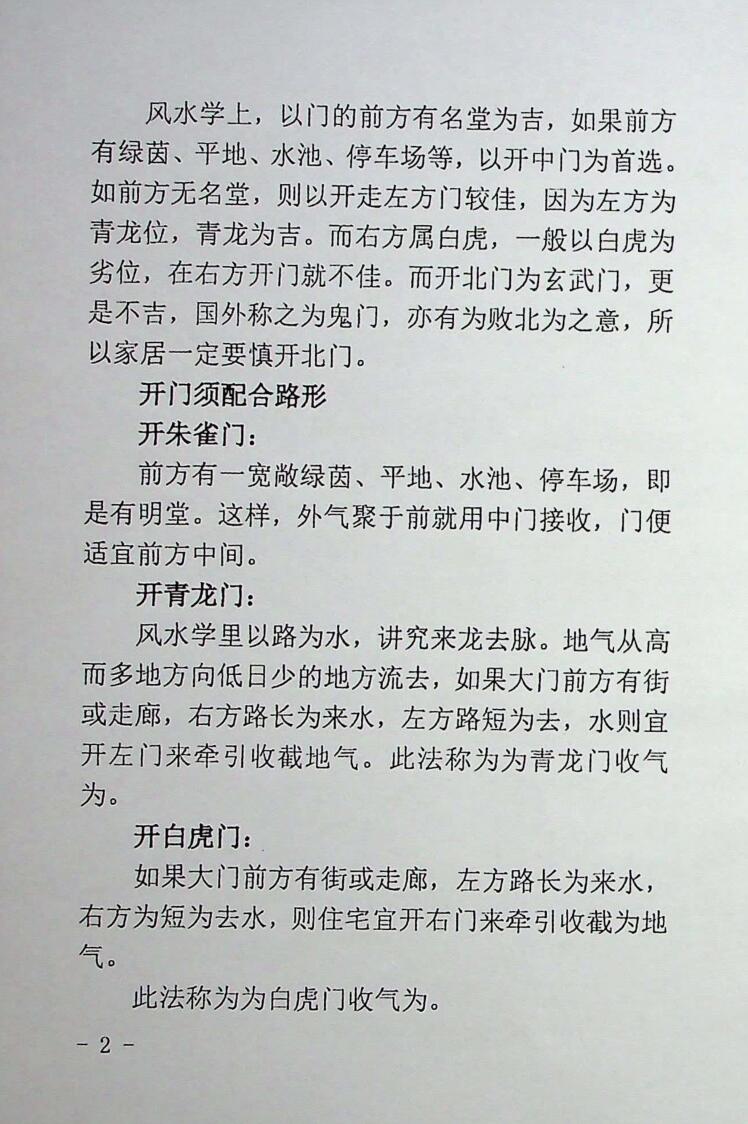 风水学上，以门的前方有名堂为吉，如果前方有绿茵、平地、水池、停车场等，以开中门为首选。如前方无名堂，则以开走左方门较佳，因为左方为青龙位，青龙为吉。而右方属白虎，一般以白虎为劣位，在右方开门就不佳。而开北门为玄武门，更是不吉，国外称之为鬼门，亦有为败北为之意，所以家居一定要慎开北门。

开门须配合路形

开朱雀门：

前方有一宽敞绿茵、平地、水池、停车场，即是有明堂。这样，外气聚于前就用中门接收，门便适宜前方中间。

开青龙门：

风水学里以路为水，讲究来龙去脉。地气从高而多地方向低日少的地方流去，如果大门前方有街或走廊，右方路长为来水，左方路短为去，水则宜开左门来牵引收截地气。此法称为为青龙门收气为。

开白虎门：

如果大门前方有街或走廊，左方路长为来水，右方为短为去水，则住宅宜开右门来牵引收截为地气。

此法称为为白虎门收气为。

- 2 -